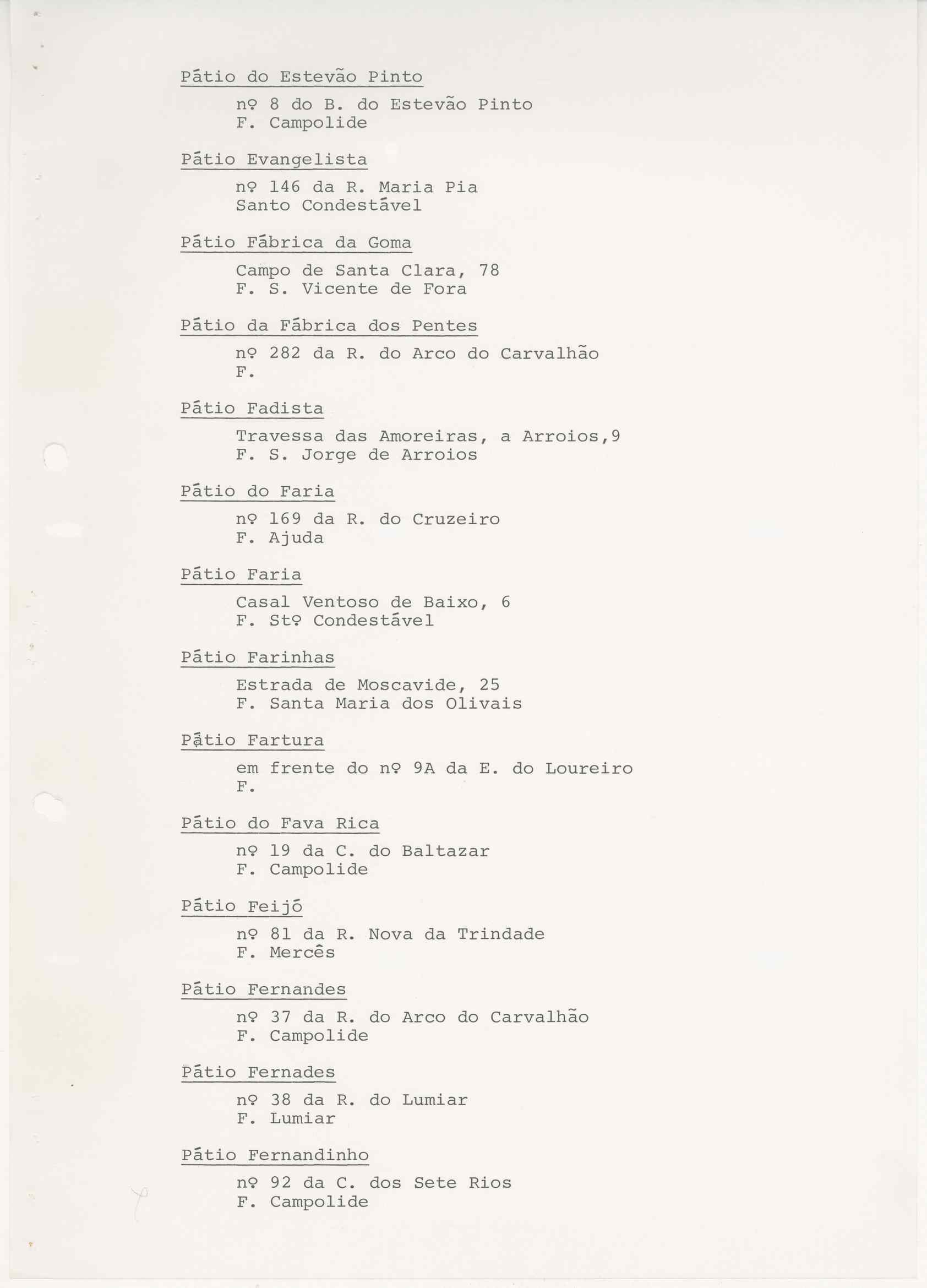 Pátio do Estevão Pinto
nº 8 do B. do Estevão Pinto
F. Campolide

Pátio Evangelista
nº 146 da R. Maria Pia
Santo Condestável

Pátio Fábrica da Goma
Campo de Santa Clara, 78
F. S. Vicente de Fora

Pátio da Fábrica dos Pentes
nº 282 da R. do Arco do Carvalhão
F.

Pátio Fadista
Travessa das Amoreiras, a Arroios,9
F. S. Jorge de Arroios

Pátio do Faria
nº 169 da R. do Cruzeiro
F. Ajuda

Pátio Faria
Casal Ventoso de Baixo, 6
F. Stº Condestável

Pátio Farinhas
Estrada de Moscavide, 25
F. Santa Maria dos Olivais

Pátio Fartura
em frente do nº 9A da E. do Loureiro
F.

Pátio do Fava Rica
nº 19 da C. do Baltazar
F. Campolide

Pátio Feijó
nº 81 da R. Nova da Trindade
F. Mercês

Pátio Fernandes
nº 37 da R. do Arco do Carvalhão
F. Campolide

Pátio Fernades
nº 38 da R. do Lumiar
F. Lumiar

Pátio Fernandinho
nº 92 da C. dos Sete Rios
F. Campolide